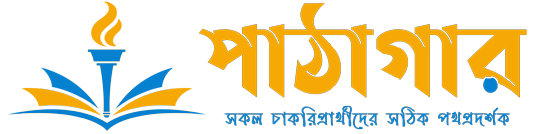 পাঠাগার

সকল চাকরিপ্রার্থীদের সঠিক পথপ্রদর্শক